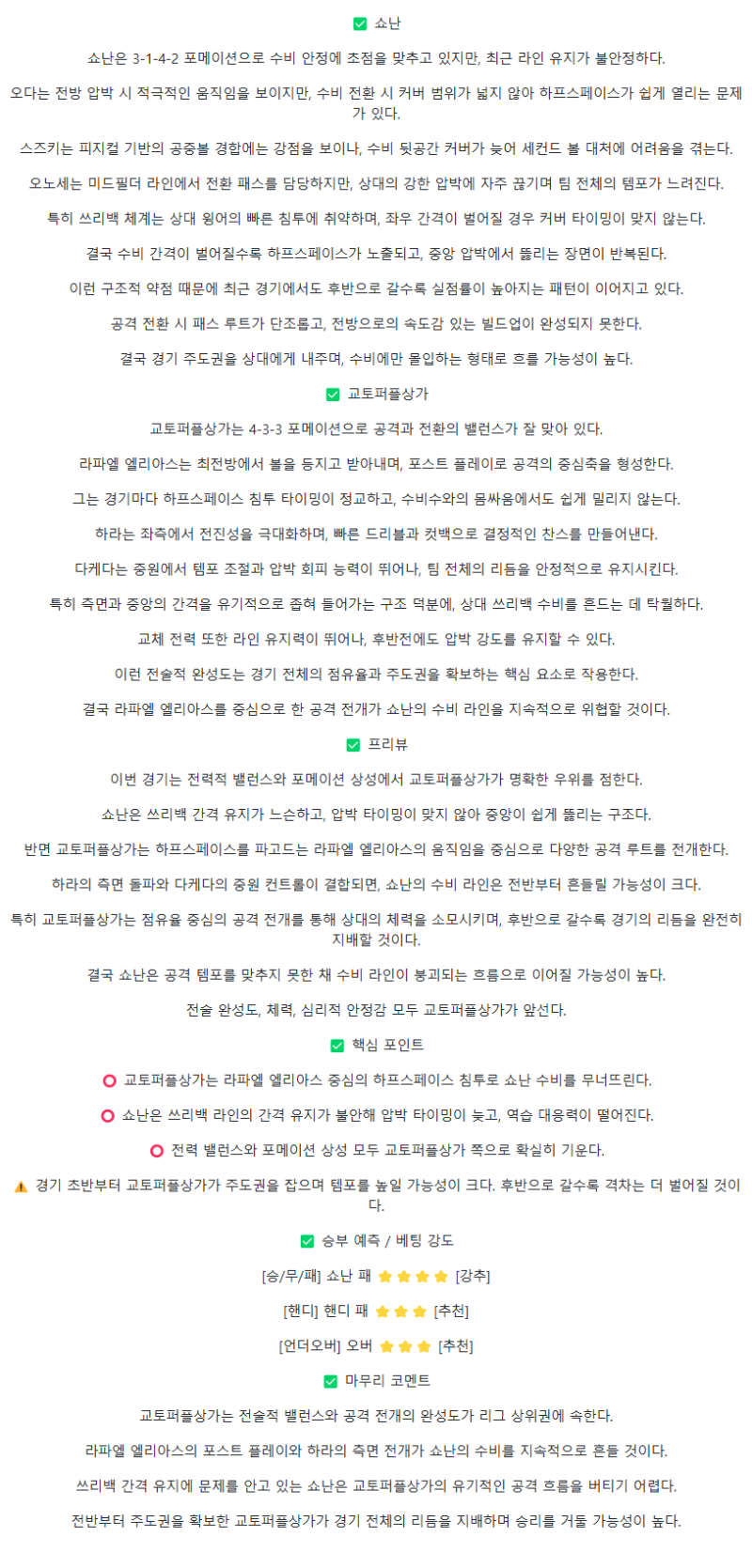 ✅ 쇼난

쇼난은 3-1-4-2 포메이션으로 수비 안정에 초점을 맞추고 있지만, 최근 라인 유지가 불안정하다.

오다는 전방 압박 시 적극적인 움직임을 보이지만, 수비 전환 시 커버 범위가 넓지 않아 하프스페이스가 쉽게 열리는 문제가 있다.

스즈키는 피지컬 기반의 공중볼 경합에는 강점을 보이나, 수비 뒷공간 커버가 늦어 세컨드 볼 대처에 어려움을 겪는다.

오노세는 미드필더 라인에서 전환 패스를 담당하지만, 상대의 강한 압박에 자주 끊기며 팀 전체의 템포가 느려진다.

특히 쓰리백 체계는 상대 윙어의 빠른 침투에 취약하며, 좌우 간격이 벌어질 경우 커버 타이밍이 맞지 않는다.

결국 수비 간격이 벌어질수록 하프스페이스가 노출되고, 중앙 압박에서 뚫리는 장면이 반복된다.

이런 구조적 약점 때문에 최근 경기에서도 후반으로 갈수록 실점률이 높아지는 패턴이 이어지고 있다.

공격 전환 시 패스 루트가 단조롭고, 전방으로의 속도감 있는 빌드업이 완성되지 못한다.

결국 경기 주도권을 상대에게 내주며, 수비에만 몰입하는 형태로 흐를 가능성이 높다.

✅ 교토퍼플상가

교토퍼플상가는 4-3-3 포메이션으로 공격과 전환의 밸런스가 잘 맞아 있다.

라파엘 엘리아스는 최전방에서 볼을 등지고 받아내며, 포스트 플레이로 공격의 중심축을 형성한다.

그는 경기마다 하프스페이스 침투 타이밍이 정교하고, 수비수와의 몸싸움에서도 쉽게 밀리지 않는다.

하라는 좌측에서 전진성을 극대화하며, 빠른 드리블과 컷백으로 결정적인 찬스를 만들어낸다.

다케다는 중원에서 템포 조절과 압박 회피 능력이 뛰어나, 팀 전체의 리듬을 안정적으로 유지시킨다.

특히 측면과 중앙의 간격을 유기적으로 좁혀 들어가는 구조 덕분에, 상대 쓰리백 수비를 흔드는 데 탁월하다.

교체 전력 또한 라인 유지력이 뛰어나, 후반전에도 압박 강도를 유지할 수 있다.

이런 전술적 완성도는 경기 전체의 점유율과 주도권을 확보하는 핵심 요소로 작용한다.

결국 라파엘 엘리아스를 중심으로 한 공격 전개가 쇼난의 수비 라인을 지속적으로 위협할 것이다.

✅ 프리뷰

이번 경기는 전력적 밸런스와 포메이션 상성에서 교토퍼플상가가 명확한 우위를 점한다.

쇼난은 쓰리백 간격 유지가 느슨하고, 압박 타이밍이 맞지 않아 중앙이 쉽게 뚫리는 구조다.

반면 교토퍼플상가는 하프스페이스를 파고드는 라파엘 엘리아스의 움직임을 중심으로 다양한 공격 루트를 전개한다.

하라의 측면 돌파와 다케다의 중원 컨트롤이 결합되면, 쇼난의 수비 라인은 전반부터 흔들릴 가능성이 크다.

특히 교토퍼플상가는 점유율 중심의 공격 전개를 통해 상대의 체력을 소모시키며, 후반으로 갈수록 경기의 리듬을 완전히 지배할 것이다.

결국 쇼난은 공격 템포를 맞추지 못한 채 수비 라인이 붕괴되는 흐름으로 이어질 가능성이 높다.

전술 완성도, 체력, 심리적 안정감 모두 교토퍼플상가가 앞선다.

✅ 핵심 포인트

⭕ 교토퍼플상가는 라파엘 엘리아스 중심의 하프스페이스 침투로 쇼난 수비를 무너뜨린다.

⭕ 쇼난은 쓰리백 라인의 간격 유지가 불안해 압박 타이밍이 늦고, 역습 대응력이 떨어진다.

⭕ 전력 밸런스와 포메이션 상성 모두 교토퍼플상가 쪽으로 확실히 기운다.

⚠️ 경기 초반부터 교토퍼플상가가 주도권을 잡으며 템포를 높일 가능성이 크다. 후반으로 갈수록 격차는 더 벌어질 것이다.

✅ 승부 예측 / 베팅 강도

[승/무/패] 쇼난 패 ⭐⭐⭐⭐ [강추]

[핸디] 핸디 패 ⭐⭐⭐ [추천]

[언더오버] 오버 ⭐⭐⭐ [추천]

✅ 마무리 코멘트

교토퍼플상가는 전술적 밸런스와 공격 전개의 완성도가 리그 상위권에 속한다.

라파엘 엘리아스의 포스트 플레이와 하라의 측면 전개가 쇼난의 수비를 지속적으로 흔들 것이다.

쓰리백 간격 유지에 문제를 안고 있는 쇼난은 교토퍼플상가의 유기적인 공격 흐름을 버티기 어렵다.

전반부터 주도권을 확보한 교토퍼플상가가 경기 전체의 리듬을 지배하며 승리를 거둘 가능성이 높다.